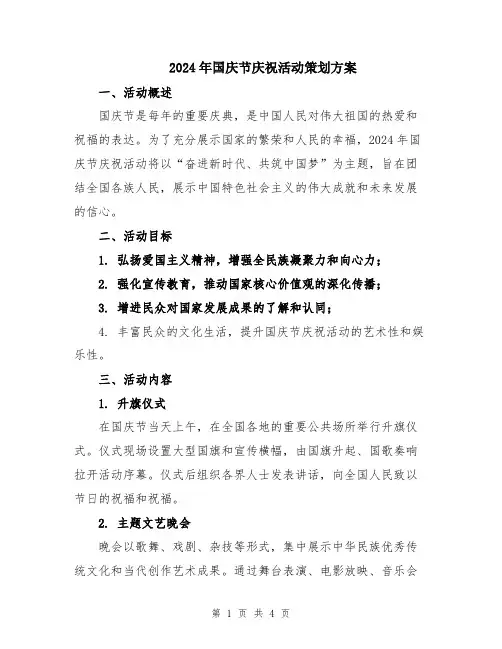 2024年国庆节庆祝活动策划方案

一、活动概述

国庆节是每年的重要庆典，是中国人民对伟大祖国的热爱和祝福的表达。为了充分展示国家的繁荣和人民的幸福，2024年国庆节庆祝活动将以“奋进新时代、共筑中国梦”为主题，旨在团结全国各族人民，展示中国特色社会主义的伟大成就和未来发展的信心。

二、活动目标

1. 弘扬爱国主义精神，增强全民族凝聚力和向心力；

2. 强化宣传教育，推动国家核心价值观的深化传播；

3. 增进民众对国家发展成果的了解和认同；

4. 丰富民众的文化生活，提升国庆节庆祝活动的艺术性和娱乐性。

三、活动内容

1. 升旗仪式

在国庆节当天上午，在全国各地的重要公共场所举行升旗仪式。仪式现场设置大型国旗和宣传横幅，由国旗升起、国歌奏响拉开活动序幕。仪式后组织各界人士发表讲话，向全国人民致以节日的祝福和祝福。

2. 主题文艺晚会

晚会以歌舞、戏剧、杂技等形式，集中展示中华民族优秀传统文化和当代创作艺术成果。通过舞台表演、电影放映、音乐会

第 1 页 共 4 页